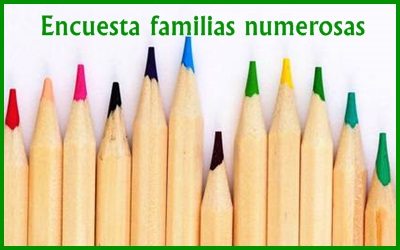 Encuesta familias numerosas